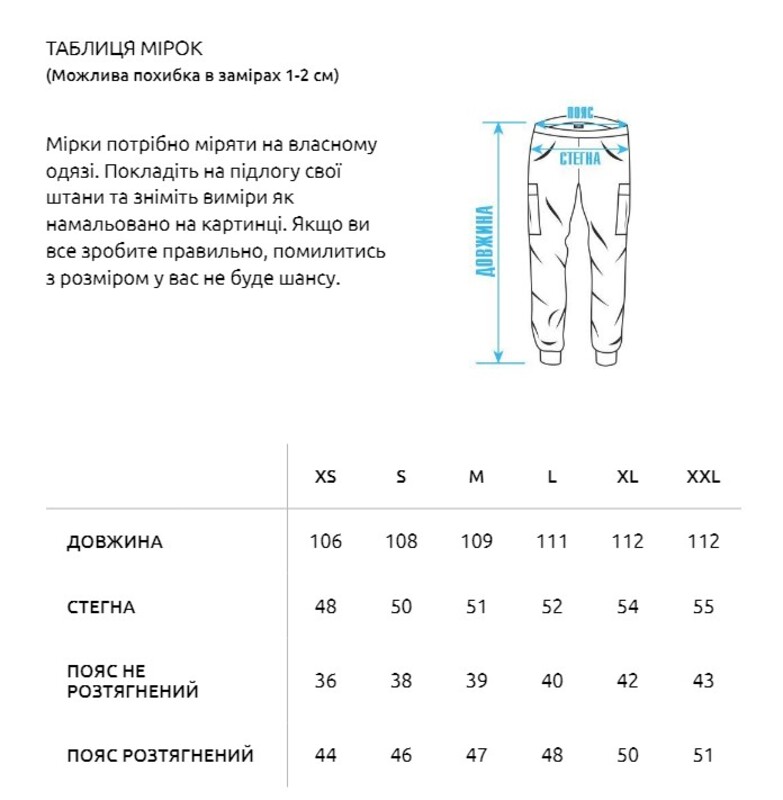 ТАБЛИЦЯ МІРОК
(Можлива похибка в замірах 1-2 см)

Мірки потрібно міряти на власному одязі. Покладіть на підлогу свої штани та зніміть виміри як намальовано на картинці. Якщо ви все зробите правильно, помилитись з розміром у вас не буде шансу.

ПОЯС
СТЕГНА
ДОВЖИНА

| | XS | S | M | L | XL | XXL |
|---|---|---|---|---|---|---|
| ДОВЖИНА | 106 | 108 | 109 | 111 | 112 | 112 |
| СТЕГНА | 48 | 50 | 51 | 52 | 54 | 55 |
| ПОЯС НЕ РОЗТЯГНЕНИЙ | 36 | 38 | 39 | 40 | 42 | 43 |
| ПОЯС РОЗТЯГНЕНИЙ | 44 | 46 | 47 | 48 | 50 | 51 |